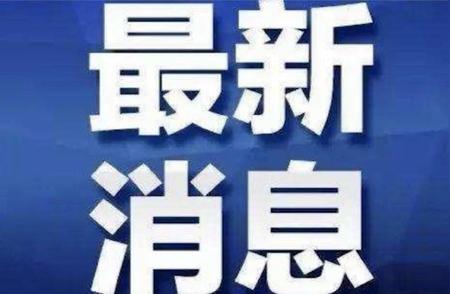 最新
消息